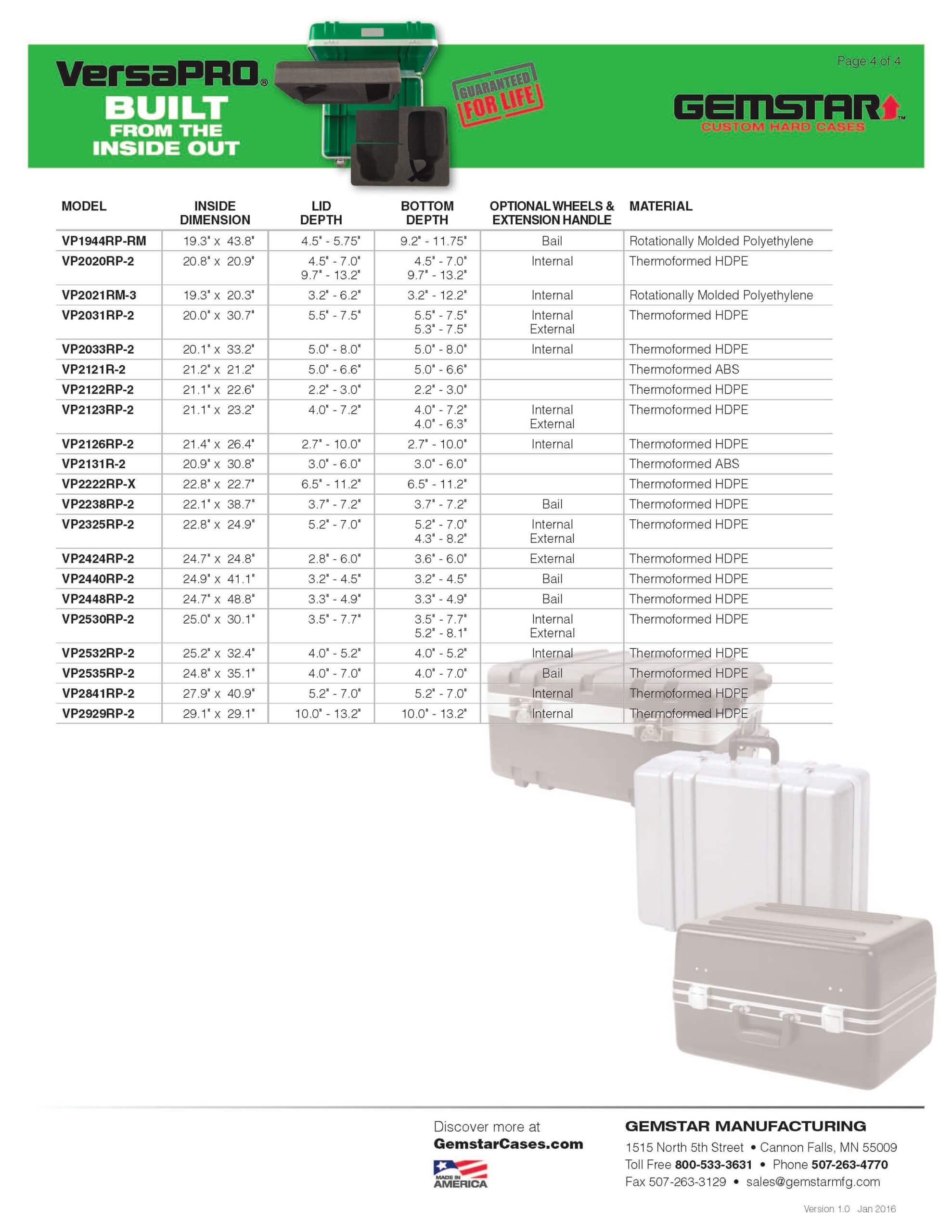 VersaPRO®
BUILT FROM THE INSIDE OUT

GUARANTEED FOR LIFE

Page 4 of 4

GEMSTAR™
CUSTOM HARD CASES

| MODEL | INSIDE DIMENSION | LID DEPTH | BOTTOM DEPTH | OPTIONAL WHEELS & EXTENSION HANDLE | MATERIAL |
|---|---|---|---|---|---|
| VP1944RP-RM | 19.3" x 43.8" | 4.5" - 5.75" | 9.2" - 11.75" | Bail | Rotationally Molded Polyethylene |
| VP2020RP-2 | 20.8" x 20.9" | 4.5" - 7.0" 9.7" - 13.2" | 4.5" - 7.0" 9.7" - 13.2" | Internal | Thermoformed HDPE |
| VP2021RM-3 | 19.3" x 20.3" | 3.2" - 6.2" | 3.2" - 12.2" | Internal | Rotationally Molded Polyethylene |
| VP2031RP-2 | 20.0" x 30.7" | 5.5" - 7.5" | 5.5" - 7.5" 5.3" - 7.5" | Internal External | Thermoformed HDPE |
| VP2033RP-2 | 20.1" x 33.2" | 5.0" - 8.0" | 5.0" - 8.0" | Internal | Thermoformed HDPE |
| VP2121R-2 | 21.2" x 21.2" | 5.0" - 6.6" | 5.0" - 6.6" | | Thermoformed ABS |
| VP2122RP-2 | 21.1" x 22.6" | 2.2" - 3.0" | 2.2" - 3.0" | | Thermoformed HDPE |
| VP2123RP-2 | 21.1" x 23.2" | 4.0" - 7.2" | 4.0" - 7.2" 4.0" - 6.3" | Internal External | Thermoformed HDPE |
| VP2126RP-2 | 21.4" x 26.4" | 2.7" - 10.0" | 2.7" - 10.0" | Internal | Thermoformed HDPE |
| VP2131R-2 | 20.9" x 30.8" | 3.0" - 6.0" | 3.0" - 6.0" | | Thermoformed ABS |
| VP2222RP-X | 22.8" x 22.7" | 6.5" - 11.2" | 6.5" - 11.2" | | Thermoformed HDPE |
| VP2238RP-2 | 22.1" x 38.7" | 3.7" - 7.2" | 3.7" - 7.2" | Bail | Thermoformed HDPE |
| VP2325RP-2 | 22.8" x 24.9" | 5.2" - 7.0" | 5.2" - 7.0" 4.3" - 8.2" | Internal External | Thermoformed HDPE |
| VP2424RP-2 | 24.7" x 24.8" | 2.8" - 6.0" | 3.6" - 6.0" | External | Thermoformed HDPE |
| VP2440RP-2 | 24.9" x 41.1" | 3.2" - 4.5" | 3.2" - 4.5" | Bail | Thermoformed HDPE |
| VP2448RP-2 | 24.7" x 48.8" | 3.3" - 4.9" | 3.3" - 4.9" | Bail | Thermoformed HDPE |
| VP2530RP-2 | 25.0" x 30.1" | 3.5" - 7.7" | 3.5" - 7.7" 5.2" - 8.1" | Internal External | Thermoformed HDPE |
| VP2532RP-2 | 25.2" x 32.4" | 4.0" - 5.2" | 4.0" - 5.2" | Internal | Thermoformed HDPE |
| VP2535RP-2 | 24.8" x 35.1" | 4.0" - 7.0" | 4.0" - 7.0" | Bail | Thermoformed HDPE |
| VP2841RP-2 | 27.9" x 40.9" | 5.2" - 7.0" | 5.2" - 7.0" | Internal | Thermoformed HDPE |
| VP2929RP-2 | 29.1" x 29.1" | 10.0" - 13.2" | 10.0" - 13.2" | Internal | Thermoformed HDPE |

Discover more at
GemstarCases.com

MADE IN AMERICA

GEMSTAR MANUFACTURING
1515 North 5th Street • Cannon Falls, MN 55009
Toll Free 800-533-3631 • Phone 507-263-4770
Fax 507-263-3129 • sales@gemstarmfg.com

Version 1.0 Jan 2016